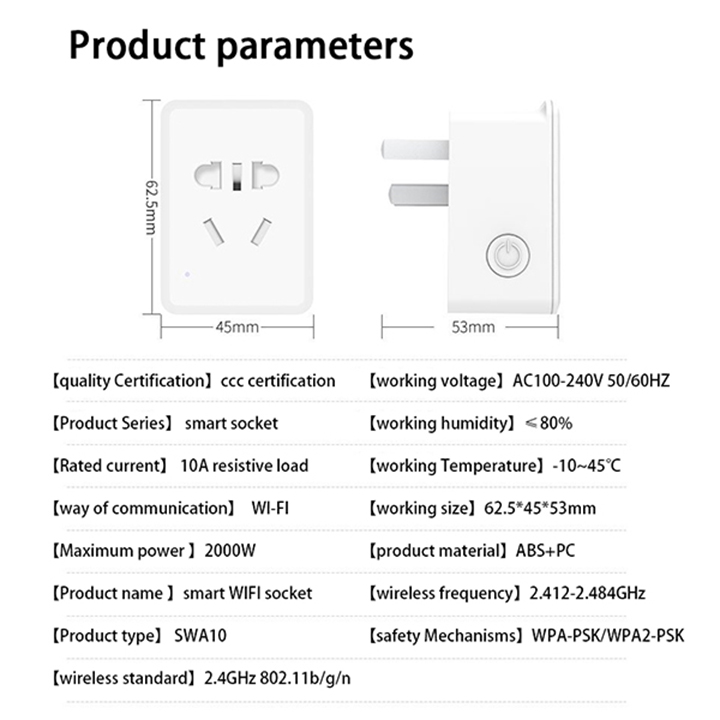 Product parameters

62.5mm

45mm

53mm

【quality Certification】ccc certification

【Product Series】 smart socket

【Rated current】 10A resistive load

【way of communication】 WI-FI

【Maximum power 】2000W

【Product name 】smart WIFI socket

【Product type】 SWA10

【wireless standard】2.4GHz 802.11b/g/n

【working voltage】AC100-240V 50/60HZ

【working humidity】≤80%

【working Temperature】-10~45℃

【working size】62.5*45*53mm

【product material】ABS+PC

【wireless frequency】2.412-2.484GHz

【safety Mechanisms】WPA-PSK/WPA2-PSK